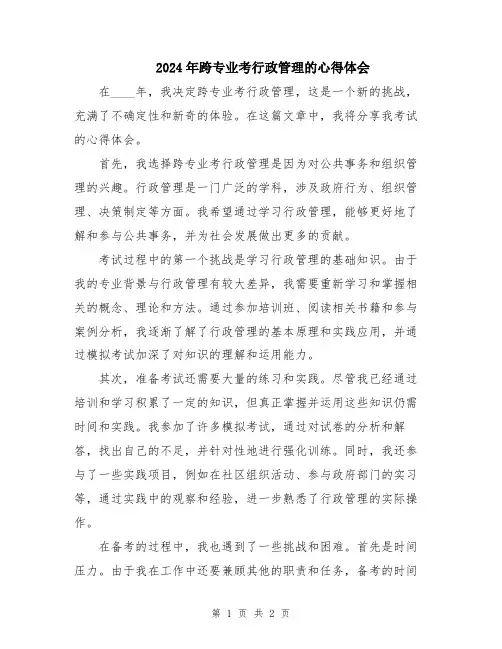 2024年跨专业考行政管理的心得体会

在____年，我决定跨专业考行政管理，这是一个新的挑战，充满了不确定性和新奇的体验。在这篇文章中，我将分享我考试的心得体会。

首先，我选择跨专业考行政管理是因为对公共事务和组织管理的兴趣。行政管理是一门广泛的学科，涉及政府行为、组织管理、决策制定等方面。我希望通过学习行政管理，能够更好地了解和参与公共事务，并为社会发展做出更多的贡献。

考试过程中的第一个挑战是学习行政管理的基础知识。由于我的专业背景与行政管理有较大差异，我需要重新学习和掌握相关的概念、理论和方法。通过参加培训班、阅读相关书籍和参与案例分析，我逐渐了解了行政管理的基本原理和实践应用，并通过模拟考试加深了对知识的理解和运用能力。

其次，准备考试还需要大量的练习和实践。尽管我已经通过培训和学习积累了一定的知识，但真正掌握并运用这些知识仍需时间和实践。我参加了许多模拟考试，通过对试卷的分析和解答，找出自己的不足，并针对性地进行强化训练。同时，我还参与了一些实践项目，例如在社区组织活动、参与政府部门的实习等，通过实践中的观察和经验，进一步熟悉了行政管理的实际操作。

在备考的过程中，我也遇到了一些挑战和困难。首先是时间压力。由于我在工作中还要兼顾其他的职责和任务，备考的时间

第 1 页 共 2 页